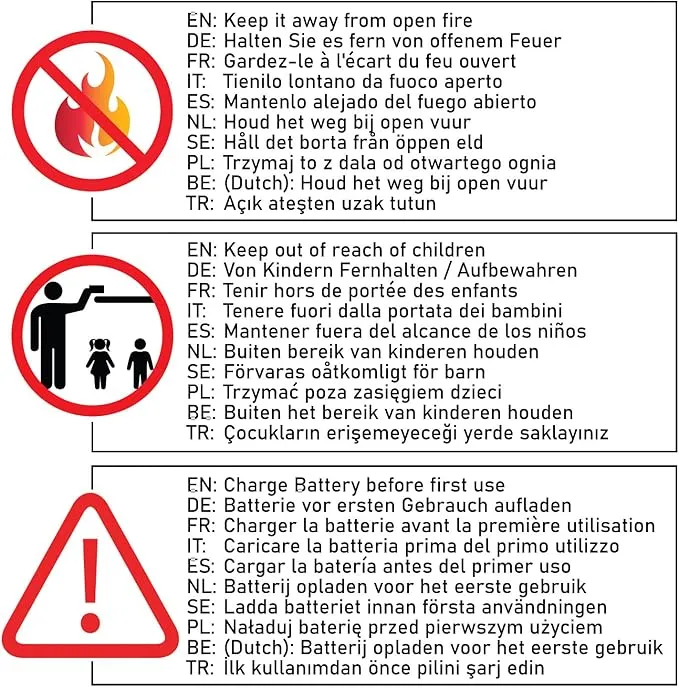 EN: Keep it away from open fire
DE: Halten Sie es fern von offenem Feuer
FR: Gardez-le à l'écart du feu ouvert
IT: Tienilo lontano da fuoco aperto
ES: Mantenlo alejado del fuego abierto
NL: Houd het weg bij open vuur
SE: Håll det borta från öppen eld
PL: Trzymaj to z dala od otwartego ognia
BE: (Dutch): Houd het weg bij open vuur
TR: Açık ateşten uzak tutun

EN: Keep out of reach of children
DE: Von Kindern Fernhalten / Aufbewahren
FR: Tenir hors de portée des enfants
IT: Tenere fuori dalla portata dei bambini
ES: Mantener fuera del alcance de los niños
NL: Buiten bereik van kinderen houden
SE: Förvaras oåtkomligt för barn
PL: Trzymać poza zasięgiem dzieci
BE: Buiten het bereik van kinderen houden
TR: Çocukların erişemeyeceği yerde saklayınız

EN: Charge Battery before first use
DE: Batterie vor ersten Gebrauch aufladen
FR: Charger la batterie avant la première utilisation
IT: Caricare la batteria prima del primo utilizzo
ES: Cargar la batería antes del primer uso
NL: Batterij opladen voor het eerste gebruik
SE: Ladda batteriet innan första användningen
PL: Naładuj baterię przed pierwszym użyciem
BE: (Dutch): Batterij opladen voor het eerste gebruik
TR: İlk kullanımdan önce pilini şarj edin